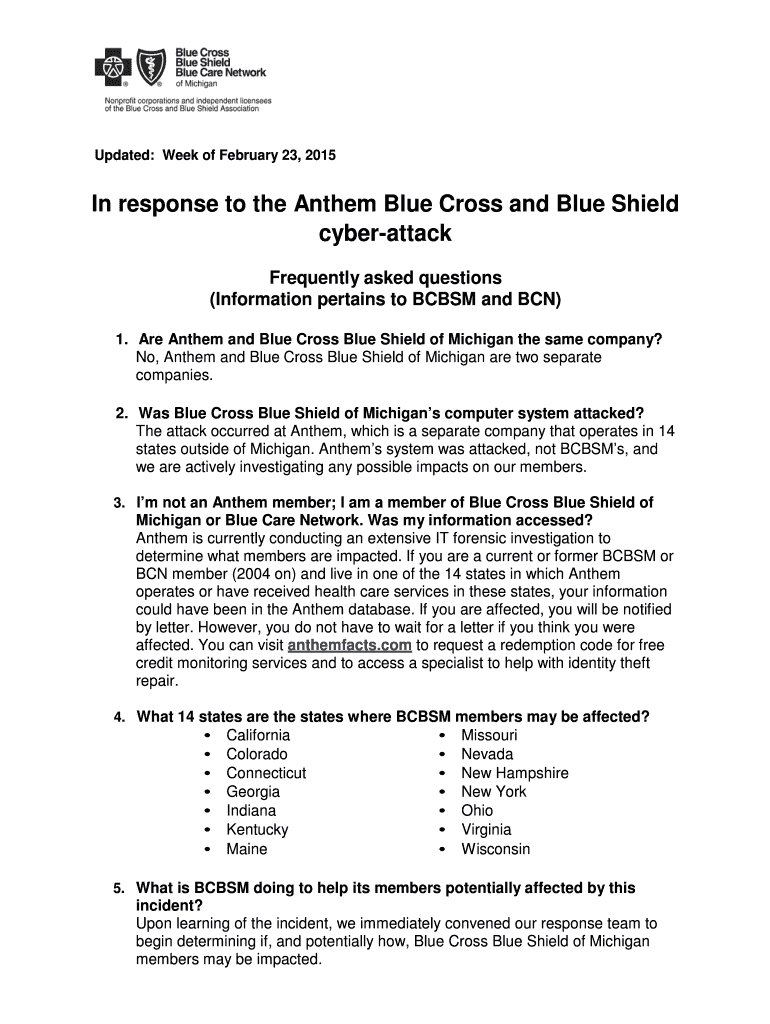 Blue Cross Blue Shield Blue Care Network of Michigan

Nonprofit corporations and independent licensees of the Blue Cross and Blue Shield Association

Updated: Week of February 23, 2015

In response to the Anthem Blue Cross and Blue Shield cyber-attack

Frequently asked questions
(Information pertains to BCBSM and BCN)

1. Are Anthem and Blue Cross Blue Shield of Michigan the same company?
No, Anthem and Blue Cross Blue Shield of Michigan are two separate companies.

2. Was Blue Cross Blue Shield of Michigan's computer system attacked?
The attack occurred at Anthem, which is a separate company that operates in 14 states outside of Michigan. Anthem's system was attacked, not BCBSM's, and we are actively investigating any possible impacts on our members.

3. I'm not an Anthem member; I am a member of Blue Cross Blue Shield of Michigan or Blue Care Network. Was my information accessed?
Anthem is currently conducting an extensive IT forensic investigation to determine what members are impacted. If you are a current or former BCBSM or BCN member (2004 on) and live in one of the 14 states in which Anthem operates or have received health care services in these states, your information could have been in the Anthem database. If you are affected, you will be notified by letter. However, you do not have to wait for a letter if you think you were affected. You can visit anthemfacts.com to request a redemption code for free credit monitoring services and to access a specialist to help with identity theft repair.

4. What 14 states are the states where BCBSM members may be affected?
• California
• Colorado
• Connecticut
• Georgia
• Indiana
• Kentucky
• Maine
• Missouri
• Nevada
• New Hampshire
• New York
• Ohio
• Virginia
• Wisconsin

5. What is BCBSM doing to help its members potentially affected by this incident?
Upon learning of the incident, we immediately convened our response team to begin determining if, and potentially how, Blue Cross Blue Shield of Michigan members may be impacted.